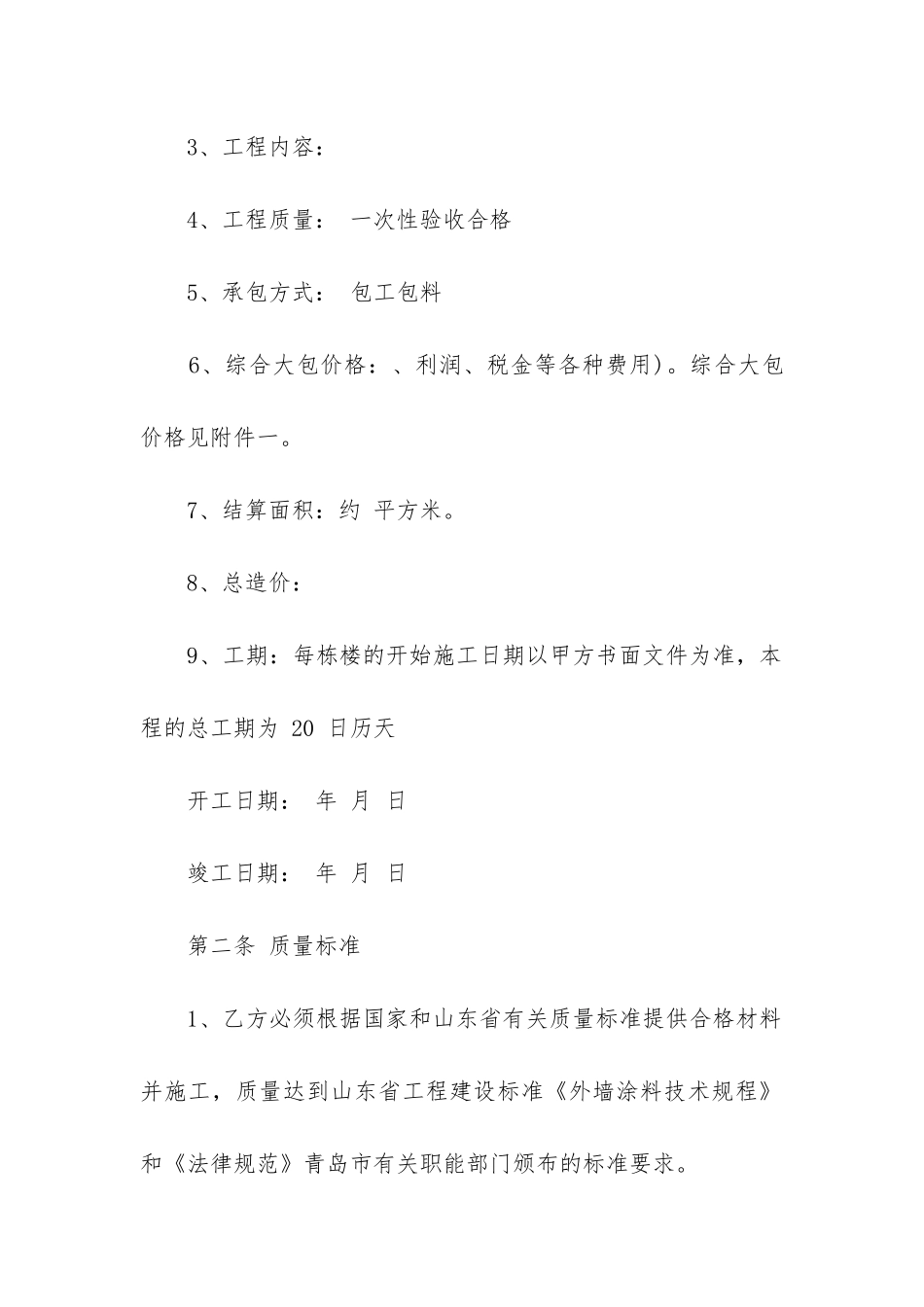 3、工程内容：

4、工程质量： 一次性验收合格

5、承包方式： 包工包料

6、综合大包价格：、利润、税金等各种费用)。综合大包价格见附件一。

7、结算面积：约 平方米。

8、总造价：

9、工期：每栋楼的开始施工日期以甲方书面文件为准，本程的总工期为 20 日历天

开工日期： 年 月 日

竣工日期： 年 月 日

第二条 质量标准

1、乙方必须根据国家和山东省有关质量标准提供合格材料并施工，质量达到山东省工程建设标准《外墙涂料技术规程》和《法律规范》青岛市有关职能部门颁布的标准要求。